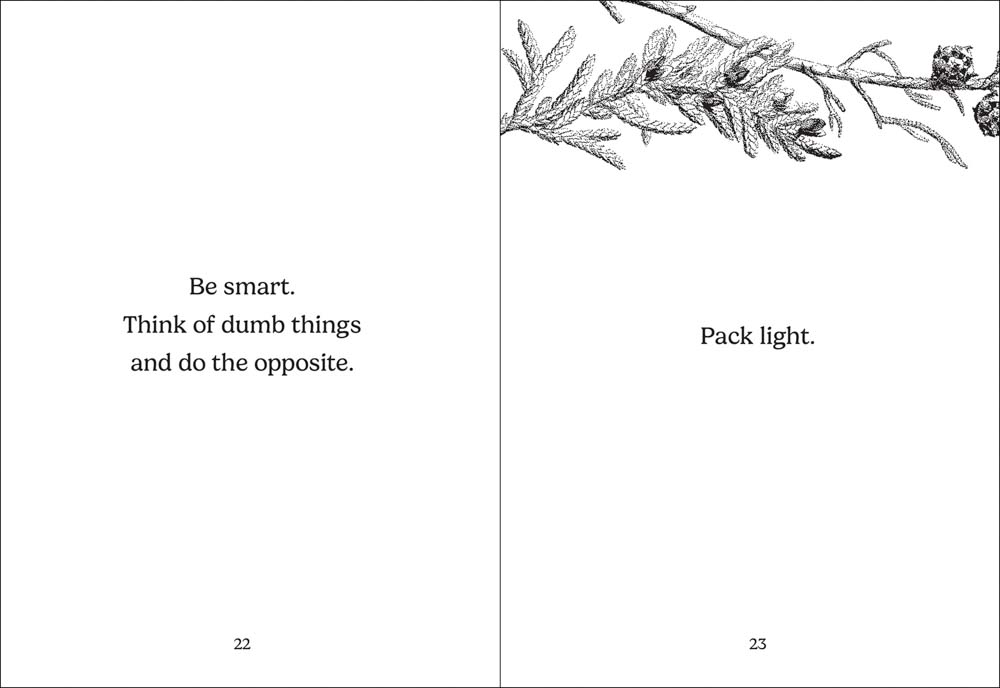 Be smart.
Think of dumb things
and do the opposite.

22

Pack light.

23